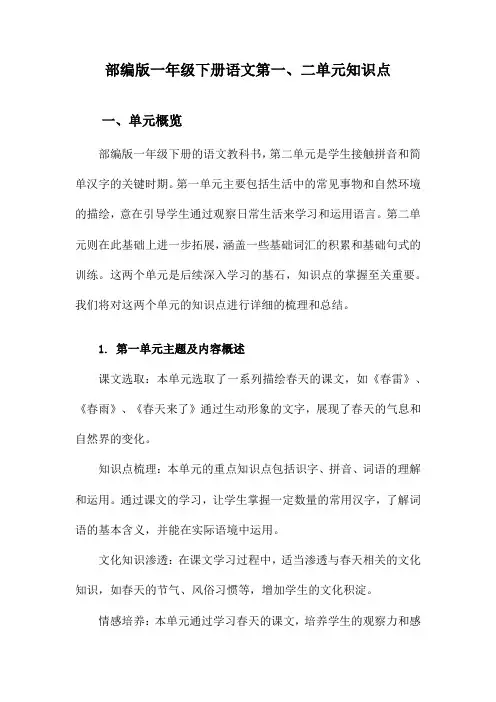 部编版一年级下册语文第一、二单元知识点

一、单元概览

部编版一年级下册的语文教科书，第二单元是学生接触拼音和简单汉字的关键时期。第一单元主要包括生活中的常见事物和自然环境的描绘，意在引导学生通过观察日常生活来学习和运用语言。第二单元则在此基础上进一步拓展，涵盖一些基础词汇的积累和基础句式的训练。这两个单元是后续深入学习的基石，知识点的掌握至关重要。我们将对这两个单元的知识点进行详细的梳理和总结。

1. 第一单元主题及内容概述

课文选取：本单元选取了一系列描绘春天的课文，如《春雷》、《春雨》、《春天来了》通过生动形象的文字，展现了春天的气息和自然界的变化。

知识点梳理：本单元的重点知识点包括识字、拼音、词语的理解和运用。通过课文的学习，让学生掌握一定数量的常用汉字，了解词语的基本含义，并能在实际语境中运用。

文化知识渗透：在课文学习过程中，适当渗透与春天相关的文化知识，如春天的节气、风俗习惯等，增加学生的文化积淀。

情感培养：本单元通过学习春天的课文，培养学生的观察力和感